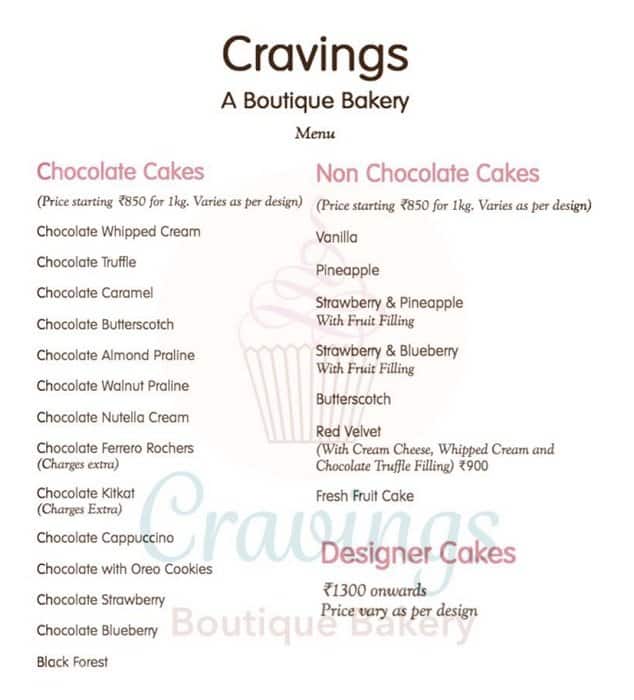 Cravings
A Boutique Bakery
Menu

Chocolate Cakes
(Price starting ₹850 for 1kg. Varies as per design)
Chocolate Whipped Cream
Chocolate Truffle
Chocolate Caramel
Chocolate Butterscotch
Chocolate Almond Praline
Chocolate Walnut Praline
Chocolate Nutella Cream
Chocolate Ferrero Rochers
(Charges extra)
Chocolate Kitkat
(Charges Extra)
Chocolate Cappuccino
Chocolate with Oreo Cookies
Chocolate Strawberry
Chocolate Blueberry
Black Forest

Non Chocolate Cakes
(Price starting ₹850 for 1kg. Varies as per design)
Vanilla
Pineapple
Strawberry & Pineapple
With Fruit Filling
Strawberry & Blueberry
With Fruit Filling
Butterscotch
Red Velvet
(With Cream Cheese, Whipped Cream and Chocolate Truffle Filling) ₹900
Fresh Fruit Cake

Designer Cakes
₹1300 onwards
Price vary as per design

Cravings
Boutique Bakery